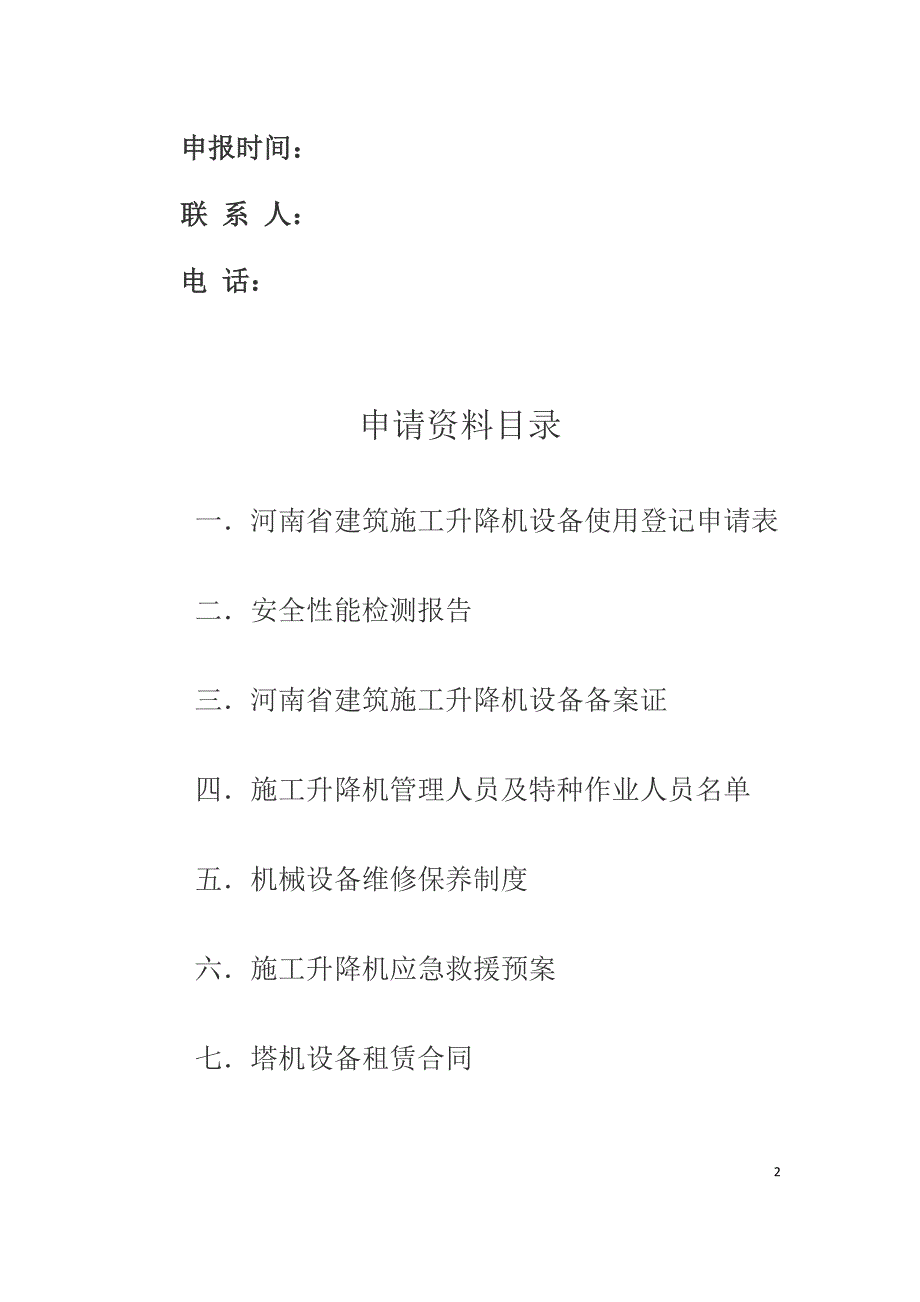 申报时间：

联 系 人：

电 话：

申请资料目录

一．河南省建筑施工升降机设备使用登记申请表

二．安全性能检测报告

三．河南省建筑施工升降机设备备案证

四．施工升降机管理人员及特种作业人员名单

五．机械设备维修保养制度

六．施工升降机应急救援预案

七．塔机设备租赁合同

2